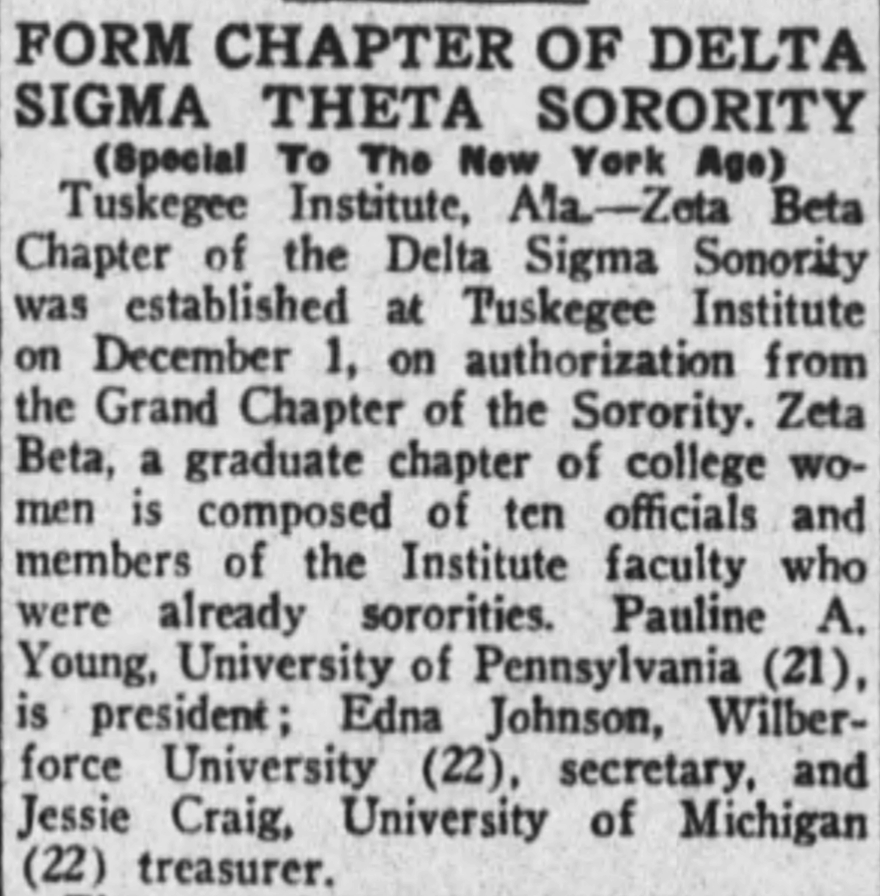 FORM CHAPTER OF DELTA SIGMA THETA SORORITY

(Special To The New York Age)

Tuskegee Institute, Ala.—Zeta Beta Chapter of the Delta Sigma Sonority was established at Tuskegee Institute on December 1, on authorization from the Grand Chapter of the Sorority. Zeta Beta, a graduate chapter of college women is composed of ten officials and members of the Institute faculty who were already sororities. Pauline A. Young, University of Pennsylvania (21), is president; Edna Johnson, Wilberforce University (22), secretary, and Jessie Craig, University of Michigan (22) treasurer.